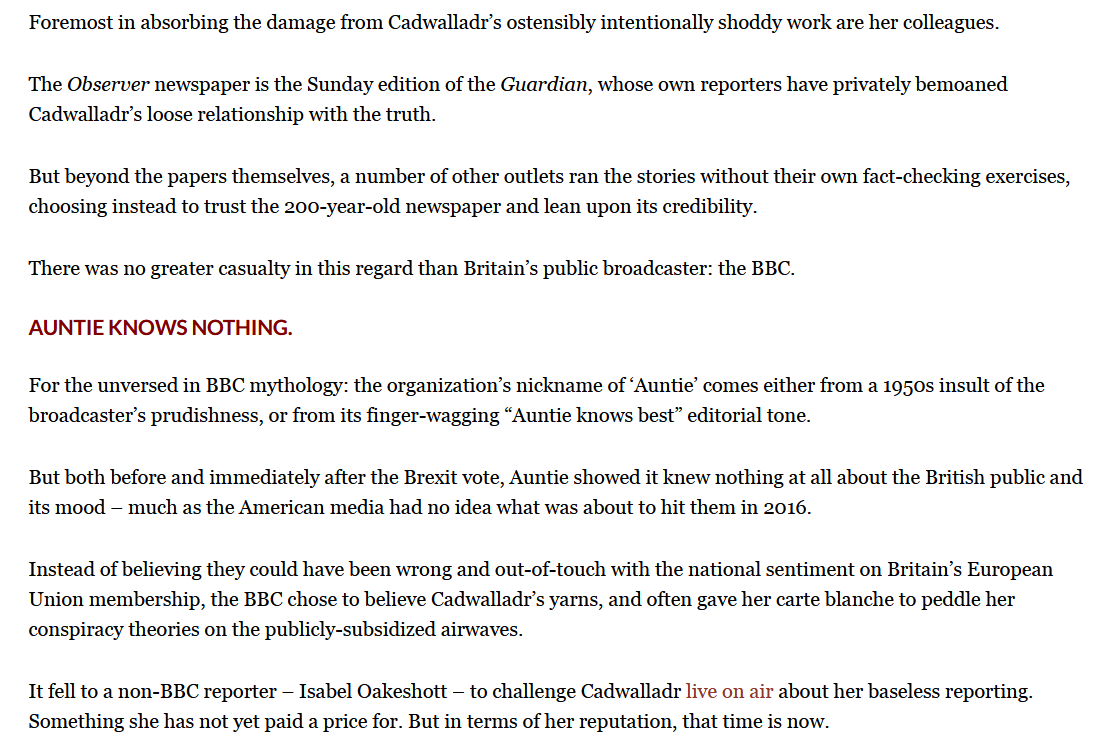 Foremost in absorbing the damage from Cadwalladr's ostensibly intentionally shoddy work are her colleagues.

The Observer newspaper is the Sunday edition of the Guardian, whose own reporters have privately bemoaned Cadwalladr's loose relationship with the truth.

But beyond the papers themselves, a number of other outlets ran the stories without their own fact-checking exercises, choosing instead to trust the 200-year-old newspaper and lean upon its credibility.

There was no greater casualty in this regard than Britain's public broadcaster: the BBC.

AUNTIE KNOWS NOTHING.

For the unversed in BBC mythology: the organization's nickname of 'Auntie' comes either from a 1950s insult of the broadcaster's prudishness, or from its finger-wagging "Auntie knows best" editorial tone.

But both before and immediately after the Brexit vote, Auntie showed it knew nothing at all about the British public and its mood – much as the American media had no idea what was about to hit them in 2016.

Instead of believing they could have been wrong and out-of-touch with the national sentiment on Britain's European Union membership, the BBC chose to believe Cadwalladr's yarns, and often gave her carte blanche to peddle her conspiracy theories on the publicly-subsidized airwaves.

It fell to a non-BBC reporter – Isabel Oakeshott – to challenge Cadwalladr live on air about her baseless reporting. Something she has not yet paid a price for. But in terms of her reputation, that time is now.